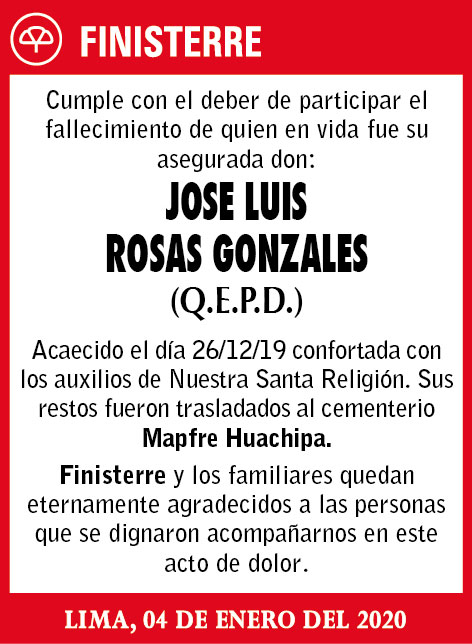 FINISTERRE

Cumple con el deber de participar el fallecimiento de quien en vida fue su asegurada don:

JOSE LUIS
ROSAS GONZALES
(Q.E.P.D.)

Acaecido el día 26/12/19 confortada con los auxilios de Nuestra Santa Religión. Sus restos fueron trasladados al cementerio **Mapfre Huachipa.**

**Finisterre** y los familiares quedan eternamente agradecidos a las personas que se dignaron acompañarnos en este acto de dolor.

LIMA, 04 DE ENERO DEL 2020